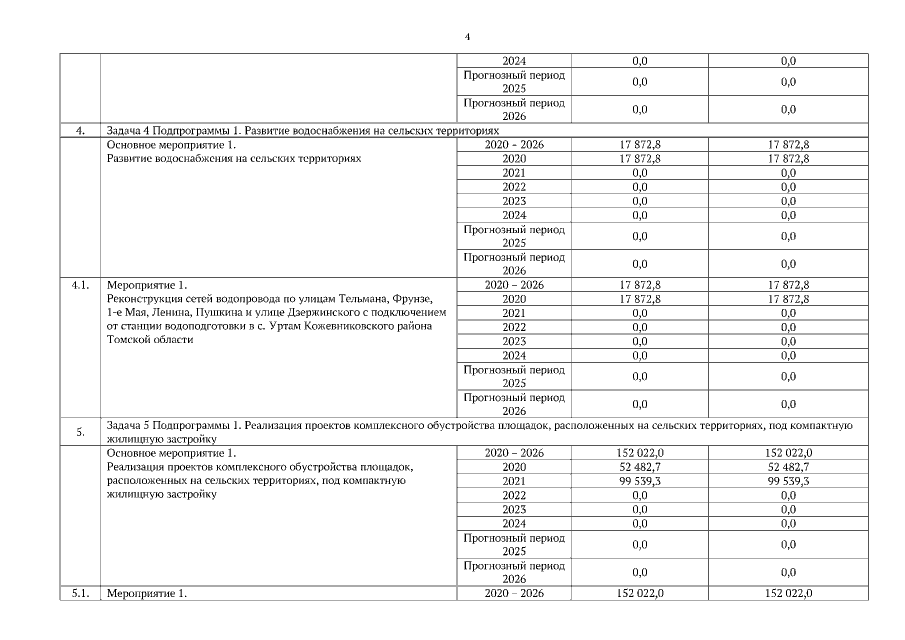 4

| | | | | |
|---|---|---|---|---|
| | | 2024 | 0,0 | 0,0 |
| | | Прогнозный период 2025 | 0,0 | 0,0 |
| | | Прогнозный период 2026 | 0,0 | 0,0 |
| 4. | Задача 4 Подпрограммы 1. Развитие водоснабжения на сельских территориях | | | |
| | Основное мероприятие 1. Развитие водоснабжения на сельских территориях | 2020 – 2026 | 17 872,8 | 17 872,8 |
| | | 2020 | 17 872,8 | 17 872,8 |
| | | 2021 | 0,0 | 0,0 |
| | | 2022 | 0,0 | 0,0 |
| | | 2023 | 0,0 | 0,0 |
| | | 2024 | 0,0 | 0,0 |
| | | Прогнозный период 2025 | 0,0 | 0,0 |
| | | Прогнозный период 2026 | 0,0 | 0,0 |
| 4.1. | Мероприятие 1. Реконструкция сетей водопровода по улицам Тельмана, Фрунзе, 1-е Мая, Ленина, Пушкина и улице Дзержинского с подключением от станции водоподготовки в с. Уртам Кожевниковского района Томской области | 2020 – 2026 | 17 872,8 | 17 872,8 |
| | | 2020 | 17 872,8 | 17 872,8 |
| | | 2021 | 0,0 | 0,0 |
| | | 2022 | 0,0 | 0,0 |
| | | 2023 | 0,0 | 0,0 |
| | | 2024 | 0,0 | 0,0 |
| | | Прогнозный период 2025 | 0,0 | 0,0 |
| | | Прогнозный период 2026 | 0,0 | 0,0 |
| 5. | Задача 5 Подпрограммы 1. Реализация проектов комплексного обустройства площадок, расположенных на сельских территориях, под компактную жилищную застройку | | | |
| | Основное мероприятие 1. Реализация проектов комплексного обустройства площадок, расположенных на сельских территориях, под компактную жилищную застройку | 2020 – 2026 | 152 022,0 | 152 022,0 |
| | | 2020 | 52 482,7 | 52 482,7 |
| | | 2021 | 99 539,3 | 99 539,3 |
| | | 2022 | 0,0 | 0,0 |
| | | 2023 | 0,0 | 0,0 |
| | | 2024 | 0,0 | 0,0 |
| | | Прогнозный период 2025 | 0,0 | 0,0 |
| | | Прогнозный период 2026 | 0,0 | 0,0 |
| 5.1. | Мероприятие 1. | 2020 – 2026 | 152 022,0 | 152 022,0 |